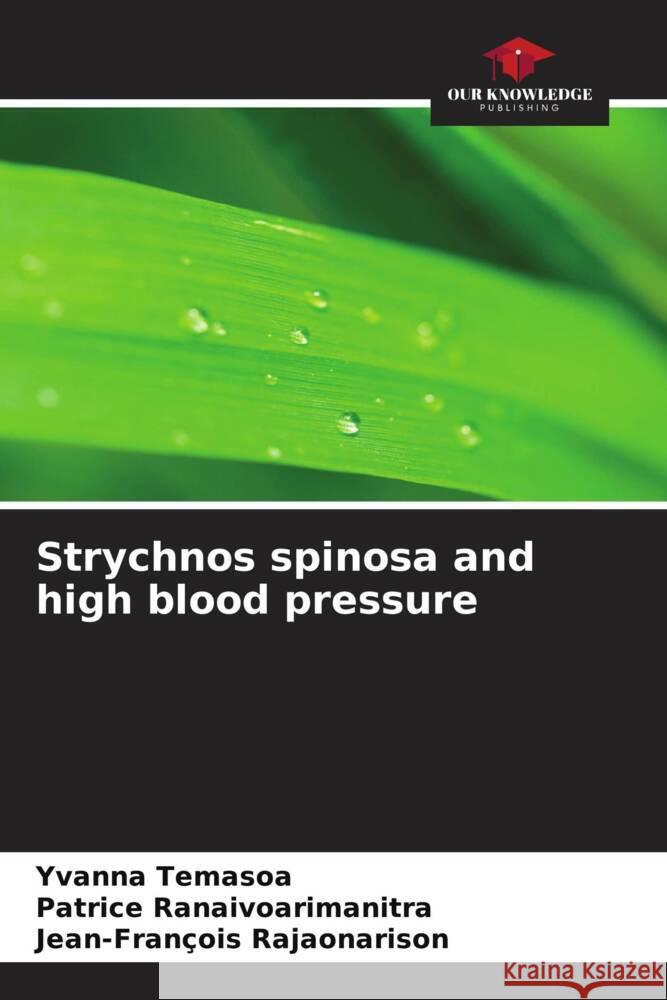 OUR KNOWLEDGE
PUBLISHING

Strychnos spinosa and high blood pressure

Yvanna Temasoa
Patrice Ranaivoarimanitra
Jean-François Rajaonarison